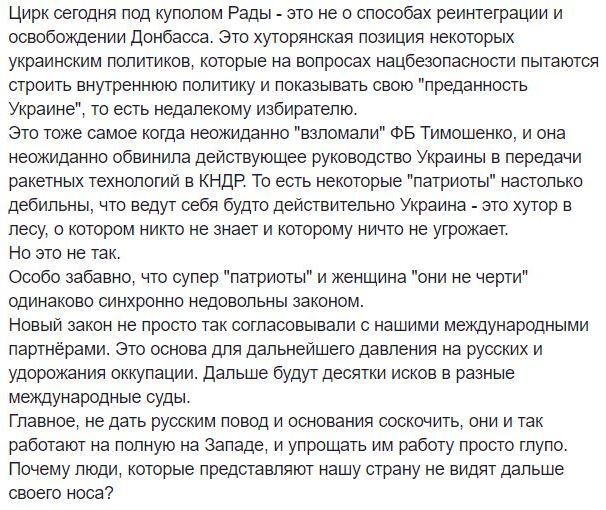 Цирк сегодня под куполом Рады - это не о способах реинтеграции и освобождении Донбасса. Это хуторянская позиция некоторых украинским политиков, которые на вопросах нацбезопасности пытаются строить внутреннюю политику и показывать свою "преданность Украине", то есть недалекому избирателю.
Это тоже самое когда неожиданно "взломали" ФБ Тимошенко, и она неожиданно обвинила действующее руководство Украины в передачи ракетных технологий в КНДР. То есть некоторые "патриоты" настолько дебильны, что ведут себя будто действительно Украина - это хутор в лесу, о котором никто не знает и которому ничто не угрожает.
Но это не так.
Особо забавно, что супер "патриоты" и женщина "они не черти" одинаково синхронно недовольны законом.
Новый закон не просто так согласовывали с нашими международными партнёрами. Это основа для дальнейшего давления на русских и удорожания оккупации. Дальше будут десятки исков в разные международные суды.
Главное, не дать русским повод и основания соскочить, они и так работают на полную на Западе, и упрощать им работу просто глупо.
Почему люди, которые представляют нашу страну не видят дальше своего носа?